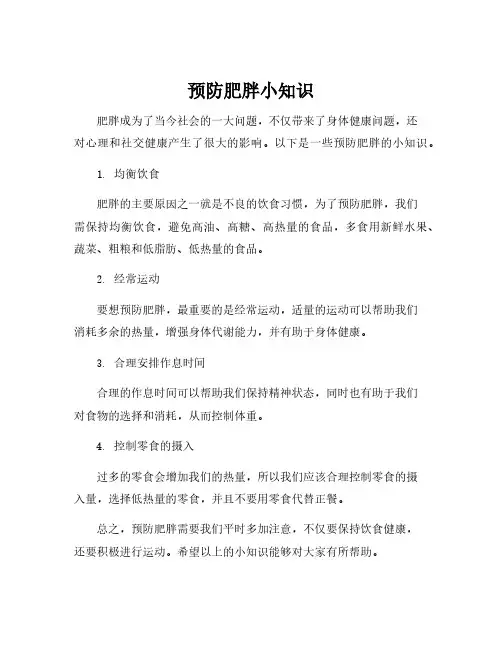 预防肥胖小知识

肥胖成为了当今社会的一大问题，不仅带来了身体健康问题，还对心理和社交健康产生了很大的影响。以下是一些预防肥胖的小知识。

1. 均衡饮食

肥胖的主要原因之一就是不良的饮食习惯，为了预防肥胖，我们需保持均衡饮食，避免高油、高糖、高热量的食品，多食用新鲜水果、蔬菜、粗粮和低脂肪、低热量的食品。

2. 经常运动

要想预防肥胖，最重要的是经常运动，适量的运动可以帮助我们消耗多余的热量，增强身体代谢能力，并有助于身体健康。

3. 合理安排作息时间

合理的作息时间可以帮助我们保持精神状态，同时也有助于我们对食物的选择和消耗，从而控制体重。

4. 控制零食的摄入

过多的零食会增加我们的热量，所以我们应该合理控制零食的摄入量，选择低热量的零食，并且不要用零食代替正餐。

总之，预防肥胖需要我们平时多加注意，不仅要保持饮食健康，还要积极进行运动。希望以上的小知识能够对大家有所帮助。